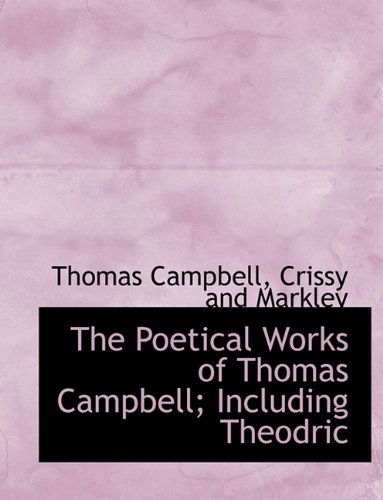 Thomas Campbell, Crissy and Markley

The Poetical Works of Thomas Campbell; Including Theodric